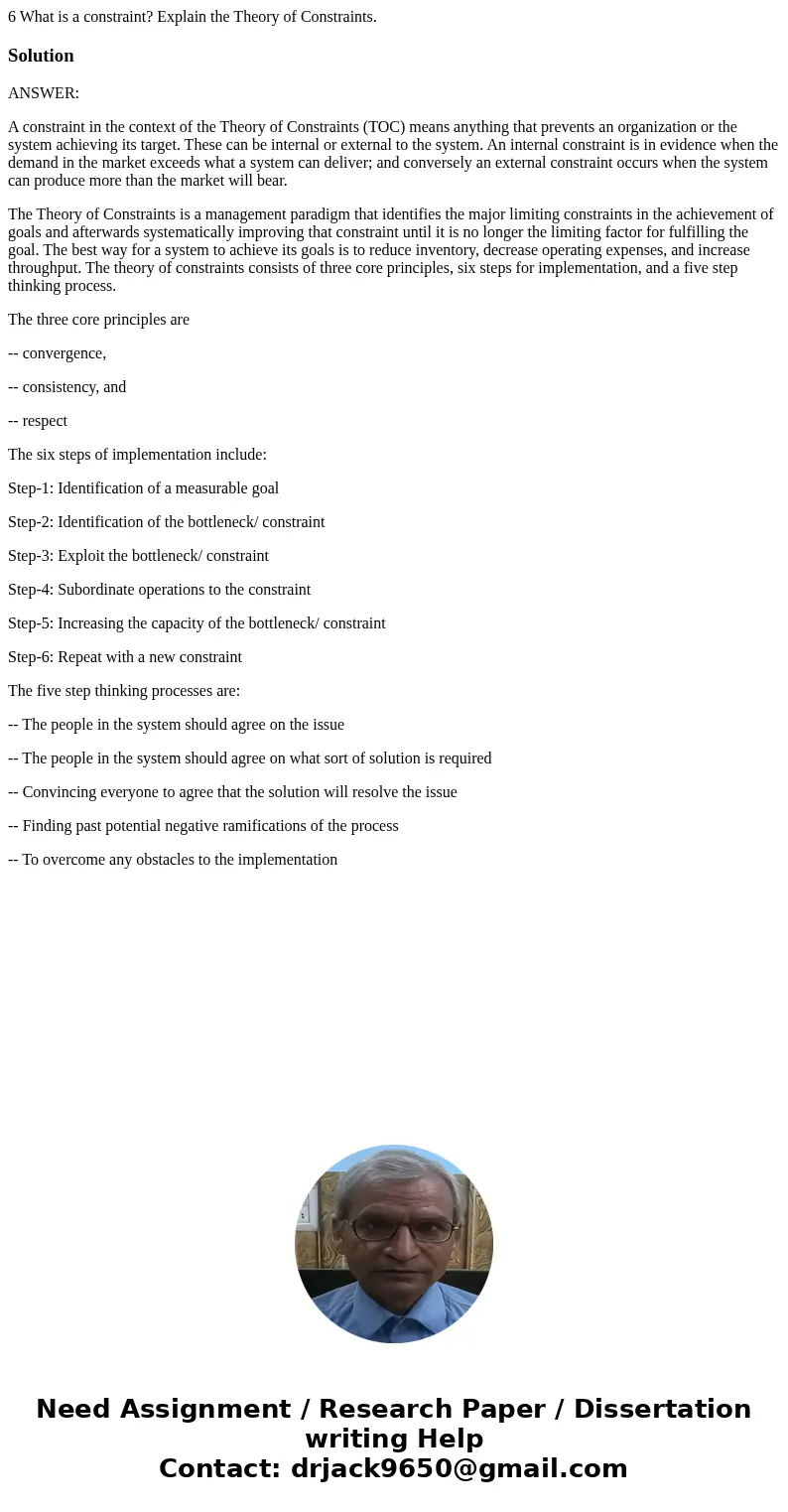 6 What is a constraint? Explain the Theory of Constraints.

Solution

ANSWER:

A constraint in the context of the Theory of Constraints (TOC) means anything that prevents an organization or the system achieving its target. These can be internal or external to the system. An internal constraint is in evidence when the demand in the market exceeds what a system can deliver; and conversely an external constraint occurs when the system can produce more than the market will bear.

The Theory of Constraints is a management paradigm that identifies the major limiting constraints in the achievement of goals and afterwards systematically improving that constraint until it is no longer the limiting factor for fulfilling the goal. The best way for a system to achieve its goals is to reduce inventory, decrease operating expenses, and increase throughput. The theory of constraints consists of three core principles, six steps for implementation, and a five step thinking process.

The three core principles are

-- convergence,

-- consistency, and

-- respect

The six steps of implementation include:

Step-1: Identification of a measurable goal

Step-2: Identification of the bottleneck/ constraint

Step-3: Exploit the bottleneck/ constraint

Step-4: Subordinate operations to the constraint

Step-5: Increasing the capacity of the bottleneck/ constraint

Step-6: Repeat with a new constraint

The five step thinking processes are:

-- The people in the system should agree on the issue

-- The people in the system should agree on what sort of solution is required

-- Convincing everyone to agree that the solution will resolve the issue

-- Finding past potential negative ramifications of the process

-- To overcome any obstacles to the implementation

Need Assignment / Research Paper / Dissertation writing Help
Contact: drjack9650@gmail.com